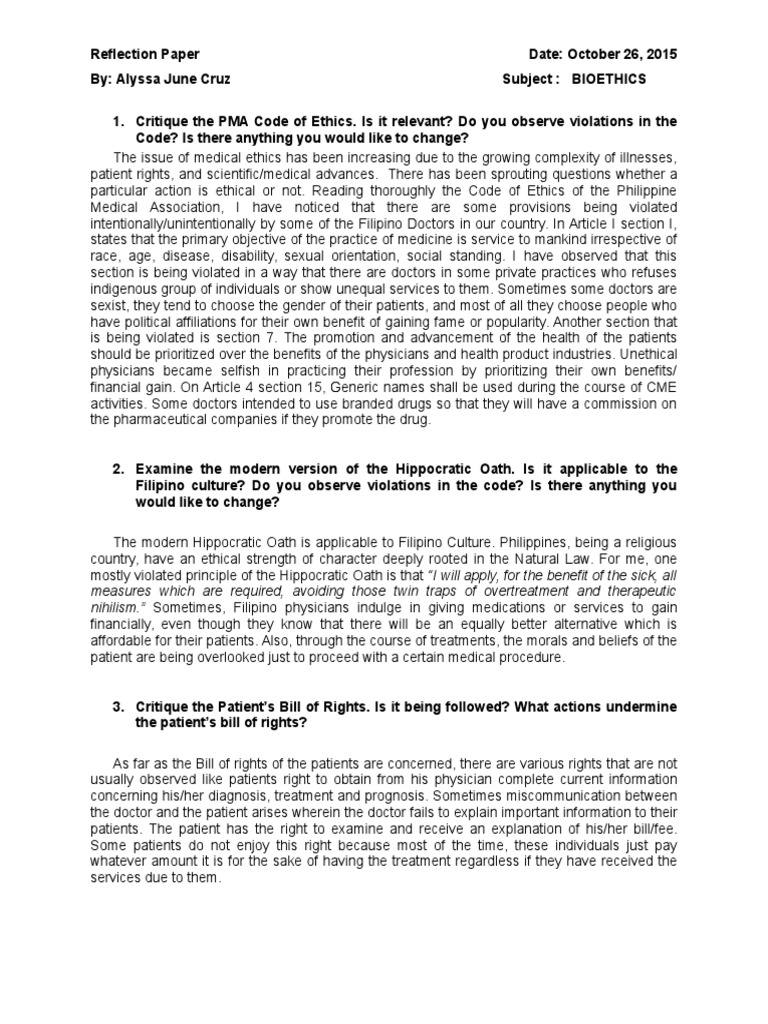 Reflection Paper
Date: October 26, 2015

By: Alyssa June Cruz
Subject : BIOETHICS

1. Critique the PMA Code of Ethics. Is it relevant? Do you observe violations in the Code? Is there anything you would like to change?

The issue of medical ethics has been increasing due to the growing complexity of illnesses, patient rights, and scientific/medical advances. There has been sprouting questions whether a particular action is ethical or not. Reading thoroughly the Code of Ethics of the Philippine Medical Association, I have noticed that there are some provisions being violated intentionally/unintentionally by some of the Filipino Doctors in our country. In Article I section I, states that the primary objective of the practice of medicine is service to mankind irrespective of race, age, disease, disability, sexual orientation, social standing. I have observed that this section is being violated in a way that there are doctors in some private practices who refuses indigenous group of individuals or show unequal services to them. Sometimes some doctors are sexist, they tend to choose the gender of their patients, and most of all they choose people who have political affiliations for their own benefit of gaining fame or popularity. Another section that is being violated is section 7. The promotion and advancement of the health of the patients should be prioritized over the benefits of the physicians and health product industries. Unethical physicians became selfish in practicing their profession by prioritizing their own benefits/ financial gain. On Article 4 section 15, Generic names shall be used during the course of CME activities. Some doctors intended to use branded drugs so that they will have a commission on the pharmaceutical companies if they promote the drug.

2. Examine the modern version of the Hippocratic Oath. Is it applicable to the Filipino culture? Do you observe violations in the code? Is there anything you would like to change?

The modern Hippocratic Oath is applicable to Filipino Culture. Philippines, being a religious country, have an ethical strength of character deeply rooted in the Natural Law. For me, one mostly violated principle of the Hippocratic Oath is that "I will apply, for the benefit of the sick, all measures which are required, avoiding those twin traps of overtreatment and therapeutic nihilism." Sometimes, Filipino physicians indulge in giving medications or services to gain financially, even though they know that there will be an equally better alternative which is affordable for their patients. Also, through the course of treatments, the morals and beliefs of the patient are being overlooked just to proceed with a certain medical procedure.

3. Critique the Patient's Bill of Rights. Is it being followed? What actions undermine the patient's bill of rights?

As far as the Bill of rights of the patients are concerned, there are various rights that are not usually observed like patients right to obtain from his physician complete current information concerning his/her diagnosis, treatment and prognosis. Sometimes miscommunication between the doctor and the patient arises wherein the doctor fails to explain important information to their patients. The patient has the right to examine and receive an explanation of his/her bill/fee. Some patients do not enjoy this right because most of the time, these individuals just pay whatever amount it is for the sake of having the treatment regardless if they have received the services due to them.